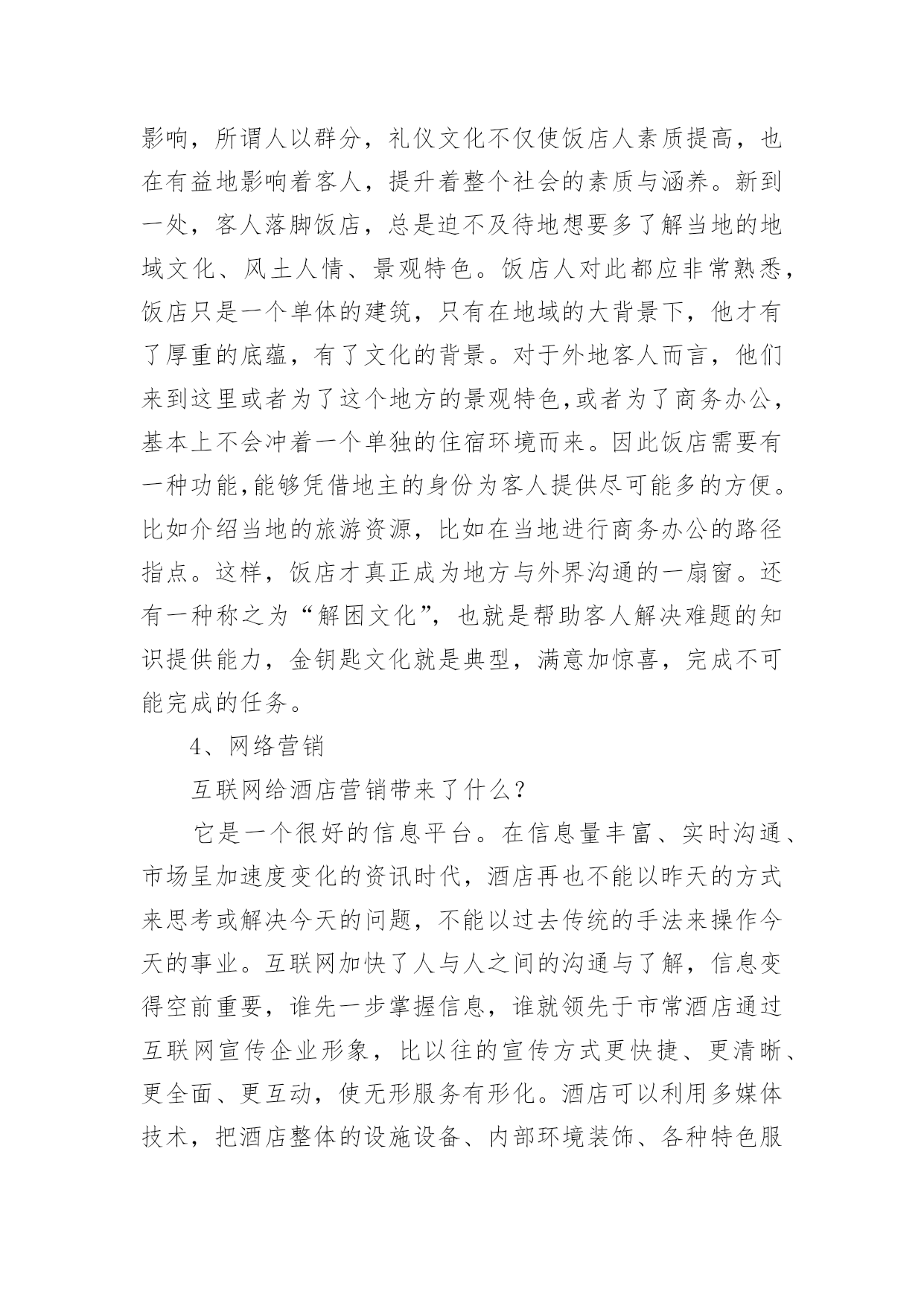 影响，所谓人以群分，礼仪文化不仅使饭店人素质提高，也在有益地影响着客人，提升着整个社会的素质与涵养。新到一处，客人落脚饭店，总是迫不及待地想要多了解当地的地域文化、风土人情、景观特色。饭店人对此都应非常熟悉，饭店只是一个单体的建筑，只有在地域的大背景下，他才有了厚重的底蕴，有了文化的背景。对于外地客人而言，他们来到这里或者为了这个地方的景观特色,或者为了商务办公，基本上不会冲着一个单独的住宿环境而来。因此饭店需要有一种功能,能够凭借地主的身份为客人提供尽可能多的方便。比如介绍当地的旅游资源，比如在当地进行商务办公的路径指点。这样，饭店才真正成为地方与外界沟通的一扇窗。还有一种称之为“解困文化”，也就是帮助客人解决难题的知识提供能力，金钥匙文化就是典型，满意加惊喜，完成不可能完成的任务。

4、网络营销

互联网给酒店营销带来了什么？

它是一个很好的信息平台。在信息量丰富、实时沟通、市场呈加速度变化的资讯时代，酒店再也不能以昨天的方式来思考或解决今天的问题，不能以过去传统的手法来操作今天的事业。互联网加快了人与人之间的沟通与了解，信息变得空前重要，谁先一步掌握信息，谁就领先于市常酒店通过互联网宣传企业形象，比以往的宣传方式更快捷、更清晰、更全面、更互动，使无形服务有形化。酒店可以利用多媒体技术，把酒店整体的设施设备、内部环境装饰、各种特色服